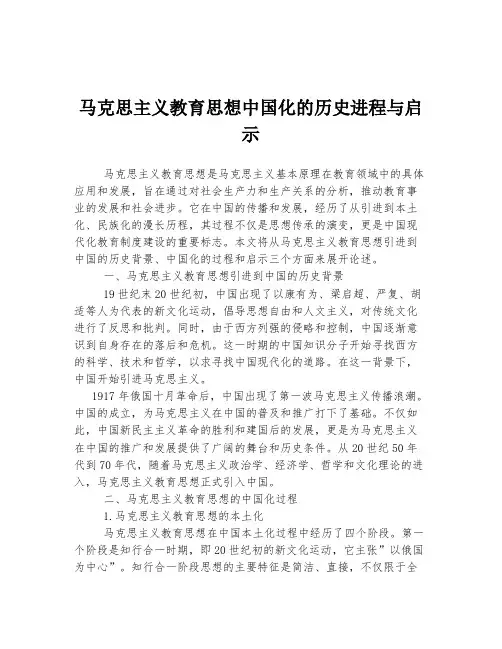 马克思主义教育思想中国化的历史进程与启示

马克思主义教育思想是马克思主义基本原理在教育领域中的具体应用和发展，旨在通过对社会生产力和生产关系的分析，推动教育事业的发展和社会进步。它在中国的传播和发展，经历了从引进到本土化、民族化的漫长历程，其过程不仅是思想传承的演变，更是中国现代化教育制度建设的重要标志。本文将从马克思主义教育思想引进到中国的历史背景、中国化的过程和启示三个方面来展开论述。

一、马克思主义教育思想引进到中国的历史背景

19世纪末20世纪初，中国出现了以康有为、梁启超、严复、胡适等人为代表的新文化运动，倡导思想自由和人文主义，对传统文化进行了反思和批判。同时，由于西方列强的侵略和控制，中国逐渐意识到自身存在的落后和危机。这一时期的中国知识分子开始寻找西方的科学、技术和哲学，以求寻找中国现代化的道路。在这一背景下，中国开始引进马克思主义。

1917年俄国十月革命后，中国出现了第一波马克思主义传播浪潮。中国的成立，为马克思主义在中国的普及和推广打下了基础。不仅如此，中国新民主主义革命的胜利和建国后的发展，更是为马克思主义在中国的推广和发展提供了广阔的舞台和历史条件。从20世纪50年代到70年代，随着马克思主义政治学、经济学、哲学和文化理论的进入，马克思主义教育思想正式引入中国。

二、马克思主义教育思想的中国化过程

1.马克思主义教育思想的本土化

马克思主义教育思想在中国本土化过程中经历了四个阶段。第一个阶段是知行合一时期，即20世纪初的新文化运动，它主张"以俄国为中心"。知行合一阶段思想的主要特征是简洁、直接，不仅限于全